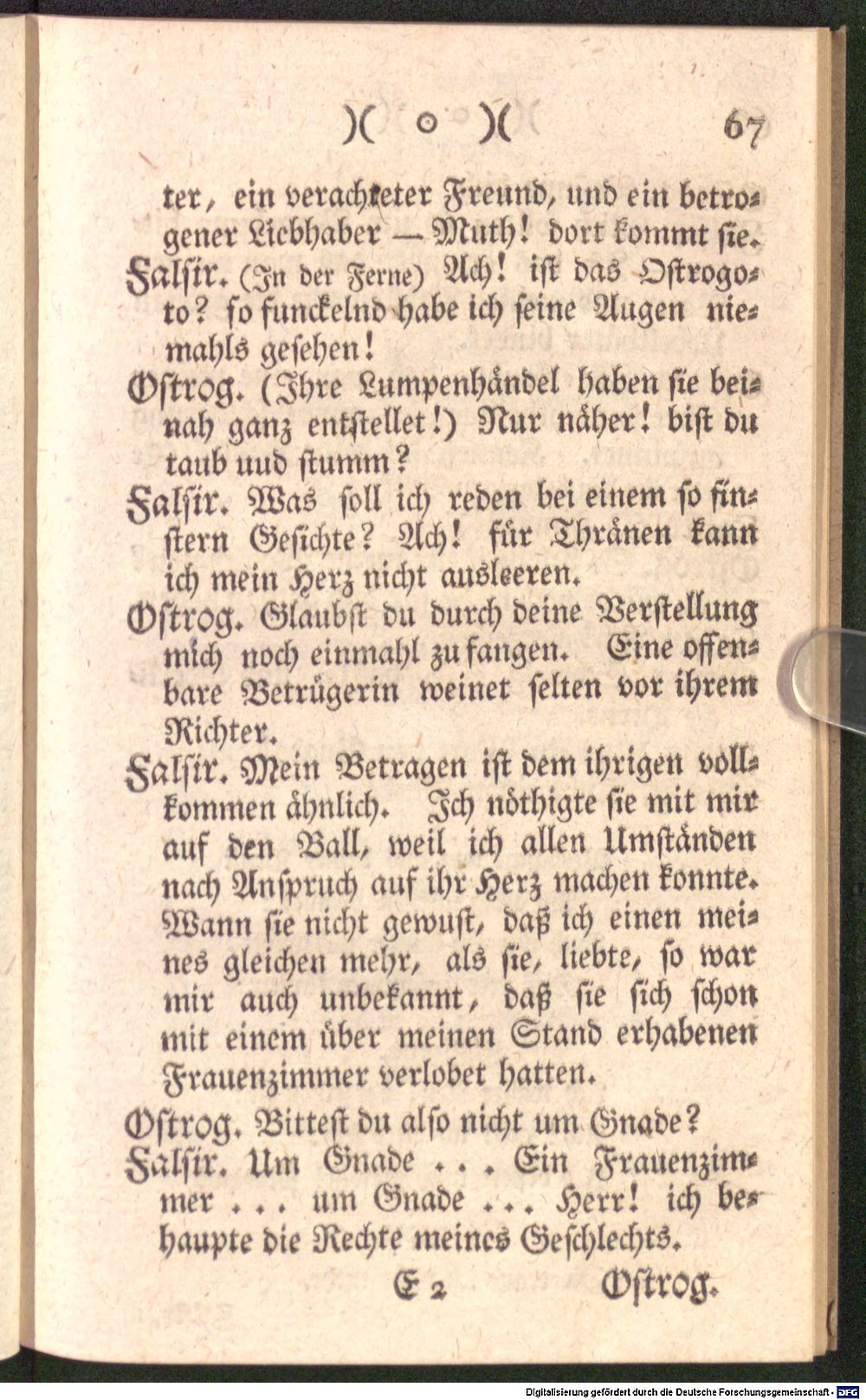 )( o )( 67

ter, ein verachteter Freund, und ein betrogener Liebhaber — Muth! dort kommt sie.

Falsir. (In der Ferne) Ach! ist das Ostrogoto? so funckelnd habe ich seine Augen niemahls gesehen!

Ostrog. (Ihre Lumpenhändel haben sie beinah ganz entstellet!) Nur näher! bist du taub uud stumm?

Falsir. Was soll ich reden bei einem so finstern Gesichte? Ach! für Thränen kann ich mein Herz nicht ausleeren.

Ostrog. Glaubst du durch deine Verstellung mich noch einmahl zu fangen. Eine offenbare Betrügerin weinet selten vor ihrem Richter.

Falsir. Mein Betragen ist dem ihrigen vollkommen ähnlich. Ich nöthigte sie mit mir auf den Ball, weil ich allen Umständen nach Anspruch auf ihr Herz machen konnte. Wann sie nicht gewust, daß ich einen meines gleichen mehr, als sie, liebte, so war mir auch unbekannt, daß sie sich schon mit einem über meinen Stand erhabenen Frauenzimmer verlobet hatten.

Ostrog. Bittest du also nicht um Gnade?

Falsir. Um Gnade . . . Ein Frauenzimmer . . . um Gnade . . . Herr! ich behaupte die Rechte meines Geschlechts.

E 2 Ostrog.

Digitalisierung gefördert durch die Deutsche Forschungsgemeinschaft - DFG